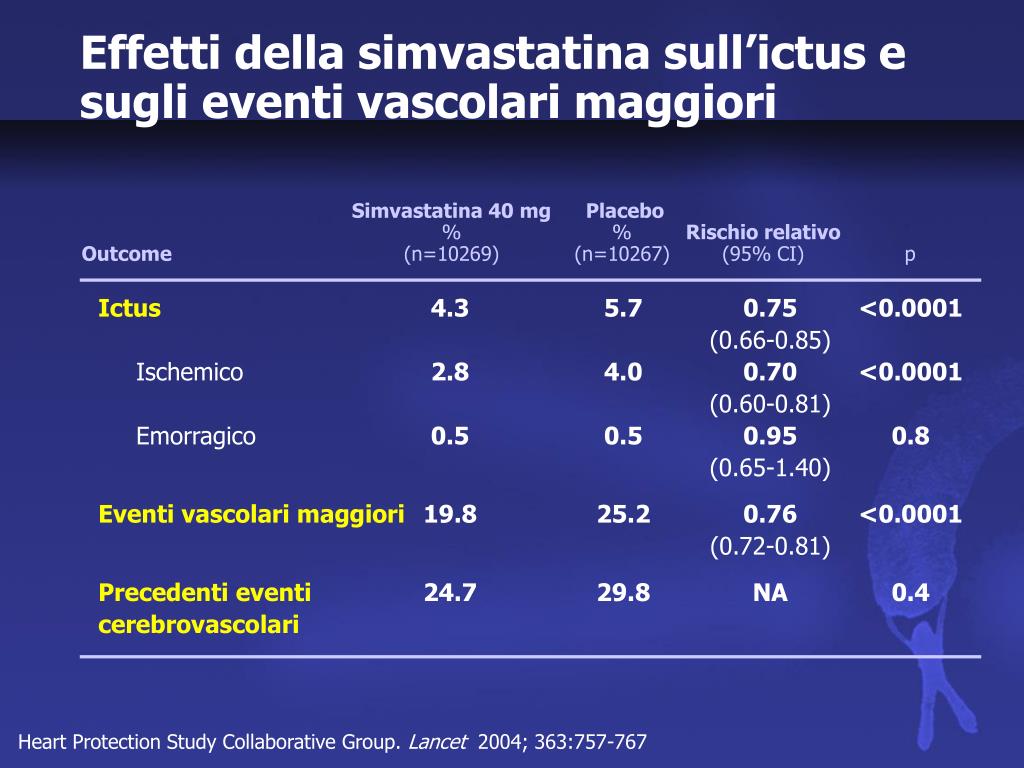 Effetti della simvastatina sull’ictus e sugli eventi vascolari maggiori

| Outcome | Simvastatina 40 mg % (n=10269) | Placebo % (n=10267) | Rischio relativo (95% CI) | p |
|---|---|---|---|---|
| Ictus | 4.3 | 5.7 | 0.75 (0.66-0.85) | <0.0001 |
| Ischemico | 2.8 | 4.0 | 0.70 (0.60-0.81) | <0.0001 |
| Emorragico | 0.5 | 0.5 | 0.95 (0.65-1.40) | 0.8 |
| Eventi vascolari maggiori | 19.8 | 25.2 | 0.76 (0.72-0.81) | <0.0001 |
| Precedenti eventi cerebrovascolari | 24.7 | 29.8 | NA | 0.4 |

Heart Protection Study Collaborative Group. Lancet 2004; 363:757-767